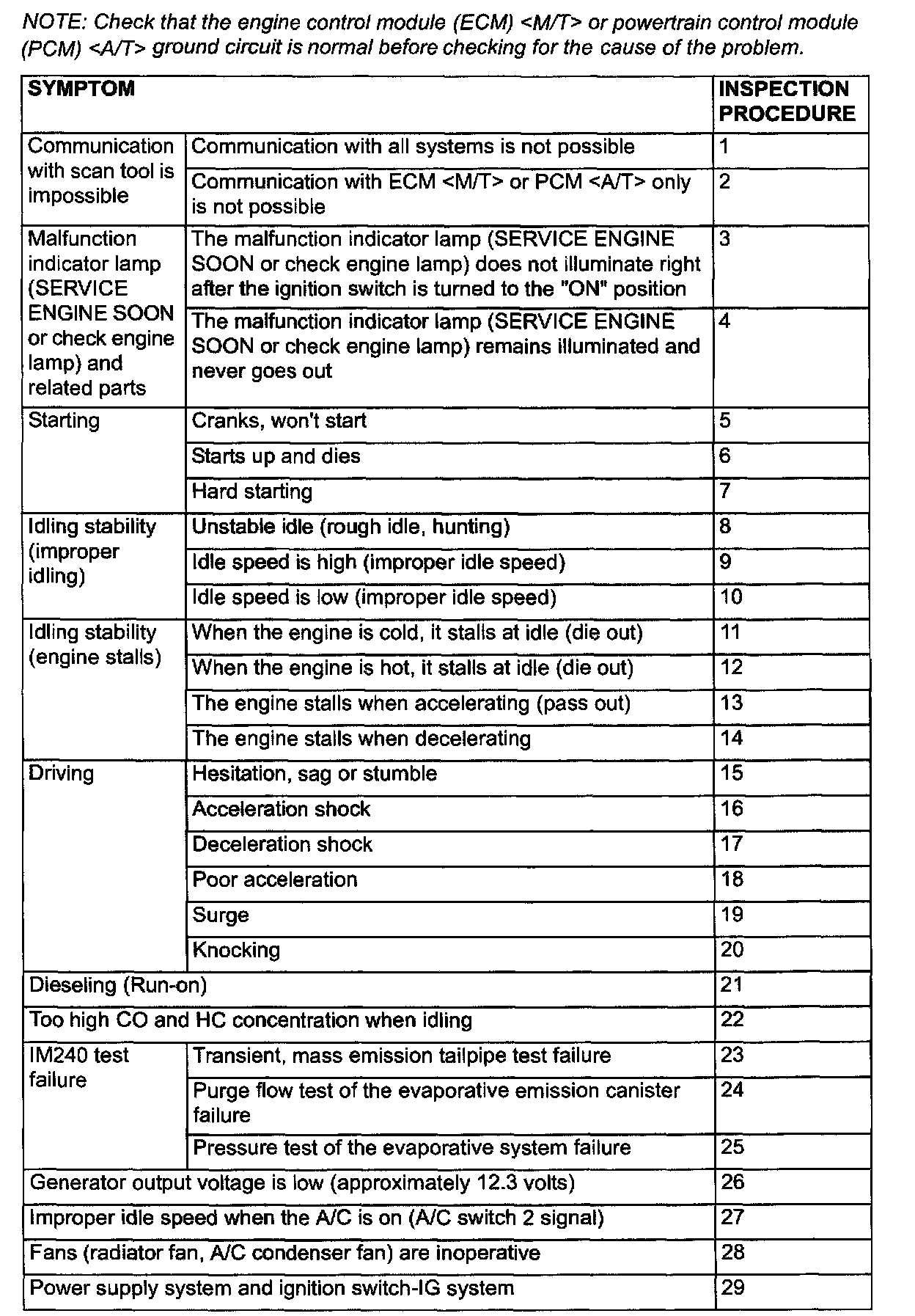 NOTE: Check that the engine control module (ECM) <M/T> or powertrain control module (PCM) <A/T> ground circuit is normal before checking for the cause of the problem.

| SYMPTOM | | INSPECTION PROCEDURE |
|---|---|---|
| Communication with scan tool is impossible | Communication with all systems is not possible | 1 |
| | Communication with ECM <M/T> or PCM <A/T> only is not possible | 2 |
| Malfunction indicator lamp (SERVICE ENGINE SOON or check engine lamp) and related parts | The malfunction indicator lamp (SERVICE ENGINE SOON or check engine lamp) does not illuminate right after the ignition switch is turned to the "ON" position | 3 |
| | The malfunction indicator lamp (SERVICE ENGINE SOON or check engine lamp) remains illuminated and never goes out | 4 |
| Starting | Cranks, won't start | 5 |
| | Starts up and dies | 6 |
| | Hard starting | 7 |
| Idling stability (improper idling) | Unstable idle (rough idle, hunting) | 8 |
| | Idle speed is high (improper idle speed) | 9 |
| | Idle speed is low (improper idle speed) | 10 |
| Idling stability (engine stalls) | When the engine is cold, it stalls at idle (die out) | 11 |
| | When the engine is hot, it stalls at idle (die out) | 12 |
| | The engine stalls when accelerating (pass out) | 13 |
| | The engine stalls when decelerating | 14 |
| Driving | Hesitation, sag or stumble | 15 |
| | Acceleration shock | 16 |
| | Deceleration shock | 17 |
| | Poor acceleration | 18 |
| | Surge | 19 |
| | Knocking | 20 |
| Dieseling (Run-on) | | 21 |
| Too high CO and HC concentration when idling | | 22 |
| IM240 test failure | Transient, mass emission tailpipe test failure | 23 |
| | Purge flow test of the evaporative emission canister failure | 24 |
| | Pressure test of the evaporative system failure | 25 |
| Generator output voltage is low (approximately 12.3 volts) | | 26 |
| Improper idle speed when the A/C is on (A/C switch 2 signal) | | 27 |
| Fans (radiator fan, A/C condenser fan) are inoperative | | 28 |
| Power supply system and ignition switch-IG system | | 29 |